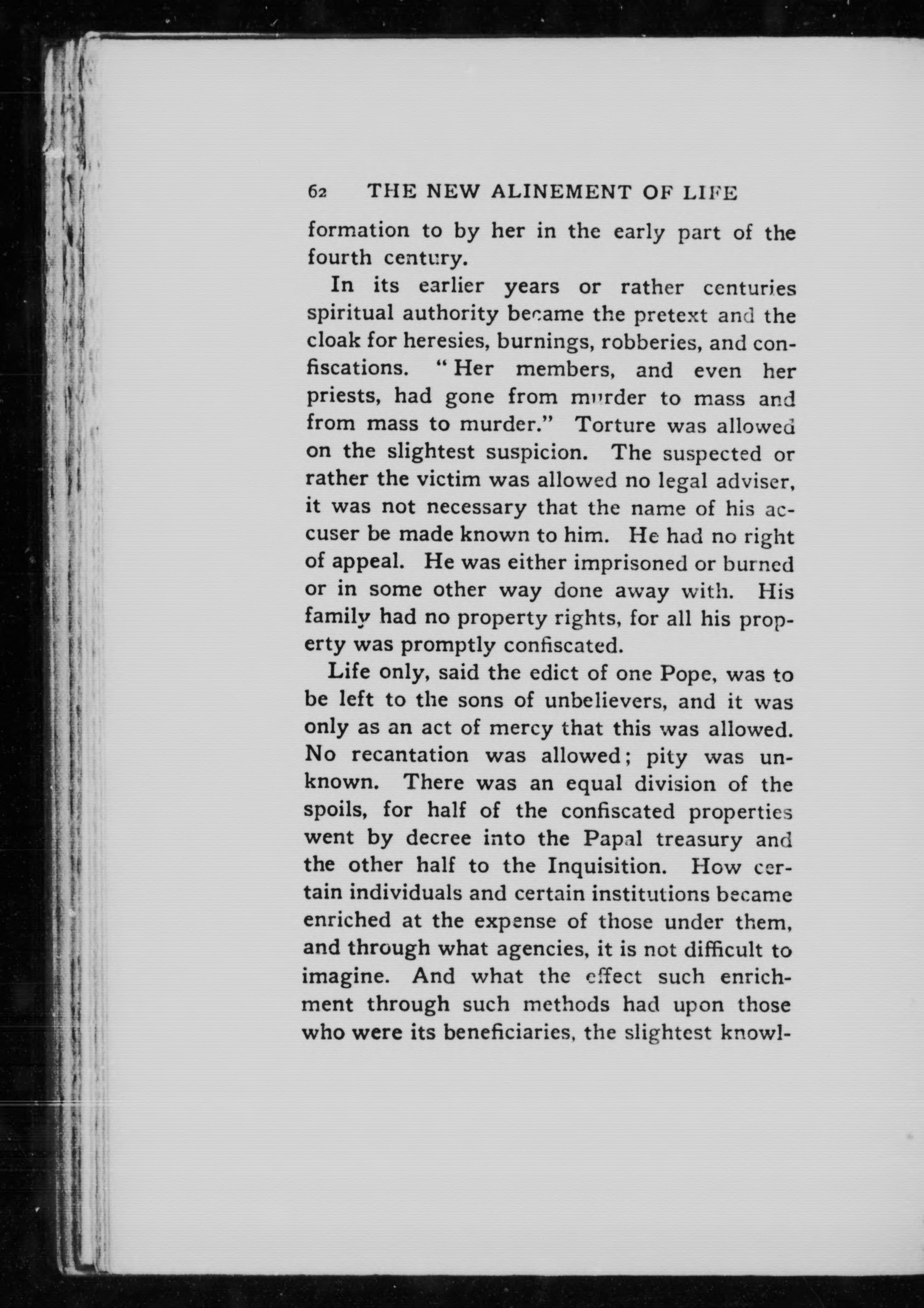 62 THE NEW ALINEMENT OF LIFE

formation to by her in the early part of the fourth century.

In its earlier years or rather centuries spiritual authority became the pretext and the cloak for heresies, burnings, robberies, and confiscations. "Her members, and even her priests, had gone from murder to mass and from mass to murder." Torture was allowed on the slightest suspicion. The suspected or rather the victim was allowed no legal adviser, it was not necessary that the name of his accuser be made known to him. He had no right of appeal. He was either imprisoned or burned or in some other way done away with. His family had no property rights, for all his property was promptly confiscated.

Life only, said the edict of one Pope, was to be left to the sons of unbelievers, and it was only as an act of mercy that this was allowed. No recantation was allowed; pity was unknown. There was an equal division of the spoils, for half of the confiscated properties went by decree into the Papal treasury and the other half to the Inquisition. How certain individuals and certain institutions became enriched at the expense of those under them, and through what agencies, it is not difficult to imagine. And what the effect such enrichment through such methods had upon those who were its beneficiaries, the slightest knowl-